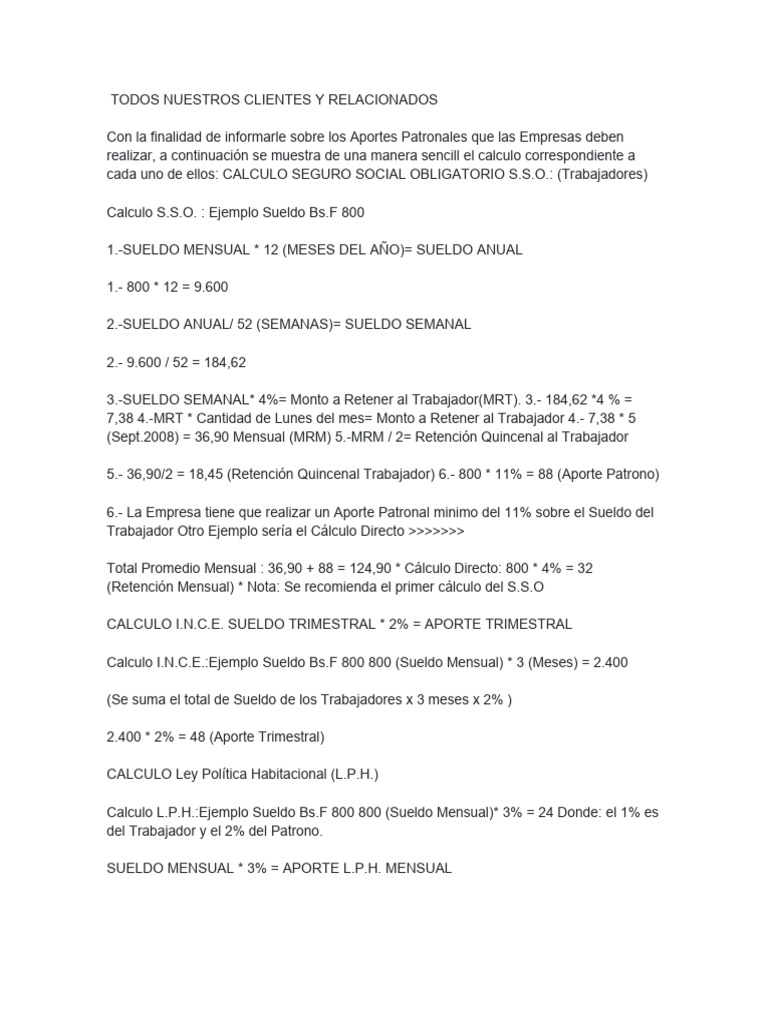 TODOS NUESTROS CLIENTES Y RELACIONADOS

Con la finalidad de informarle sobre los Aportes Patronales que las Empresas deben realizar, a continuación se muestra de una manera sencill el calculo correspondiente a cada uno de ellos: CALCULO SEGURO SOCIAL OBLIGATORIO S.S.O.: (Trabajadores)

Calculo S.S.O. : Ejemplo Sueldo Bs.F 800

1.-SUELDO MENSUAL * 12 (MESES DEL AÑO)= SUELDO ANUAL

1.- 800 * 12 = 9.600

2.-SUELDO ANUAL/ 52 (SEMANAS)= SUELDO SEMANAL

2.- 9.600 / 52 = 184,62

3.-SUELDO SEMANAL* 4%= Monto a Retener al Trabajador(MRT). 3.- 184,62 *4 % = 7,38 4.-MRT * Cantidad de Lunes del mes= Monto a Retener al Trabajador 4.- 7,38 * 5 (Sept.2008) = 36,90 Mensual (MRM) 5.-MRM / 2= Retención Quincenal al Trabajador

5.- 36,90/2 = 18,45 (Retención Quincenal Trabajador) 6.- 800 * 11% = 88 (Aporte Patrono)

6.- La Empresa tiene que realizar un Aporte Patronal minimo del 11% sobre el Sueldo del Trabajador Otro Ejemplo sería el Cálculo Directo >>>>>>>

Total Promedio Mensual : 36,90 + 88 = 124,90 * Cálculo Directo: 800 * 4% = 32 (Retención Mensual) * Nota: Se recomienda el primer cálculo del S.S.O

CALCULO I.N.C.E. SUELDO TRIMESTRAL * 2% = APORTE TRIMESTRAL

Calculo I.N.C.E.:Ejemplo Sueldo Bs.F 800 800 (Sueldo Mensual) * 3 (Meses) = 2.400

(Se suma el total de Sueldo de los Trabajadores x 3 meses x 2% )

2.400 * 2% = 48 (Aporte Trimestral)

CALCULO Ley Política Habitacional (L.P.H.)

Calculo L.P.H.:Ejemplo Sueldo Bs.F 800 800 (Sueldo Mensual)* 3% = 24 Donde: el 1% es del Trabajador y el 2% del Patrono.

SUELDO MENSUAL * 3% = APORTE L.P.H. MENSUAL